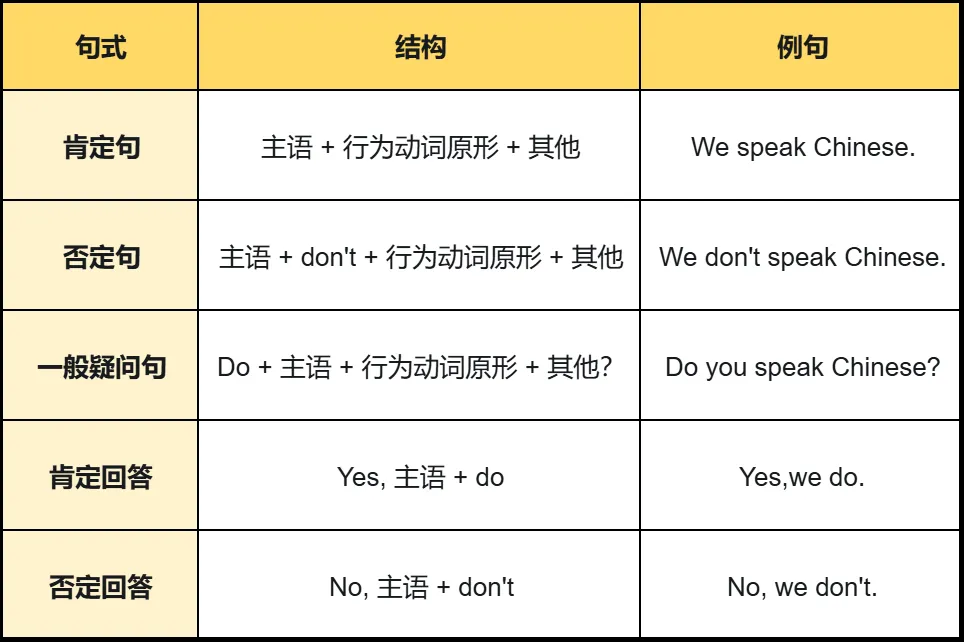 | 句式 | 结构 | 例句 |
|---|---|---|
| 肯定句 | 主语 + 行为动词原形 + 其他 | We speak Chinese. |
| 否定句 | 主语 + don't + 行为动词原形 + 其他 | We don't speak Chinese. |
| 一般疑问句 | Do + 主语 + 行为动词原形 + 其他? | Do you speak Chinese? |
| 肯定回答 | Yes, 主语 + do | Yes,we do. |
| 否定回答 | No, 主语 + don't | No, we don't. |